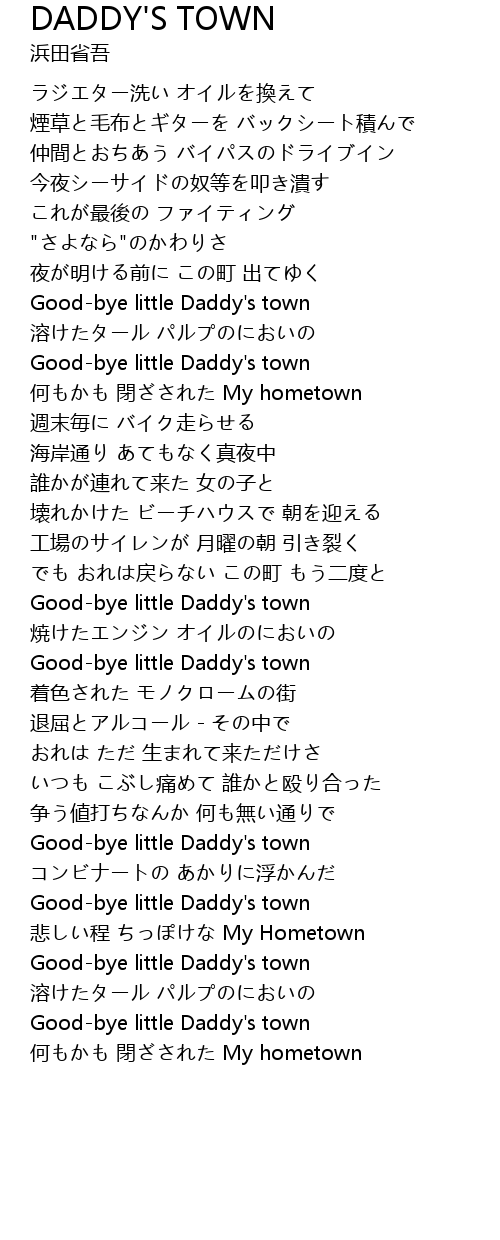 DADDY'S TOWN
浜田省吾

ラジエター洗い オイルを換えて
煙草と毛布とギターを バックシート積んで
仲間とおちあう バイパスのドライブイン
今夜シーサイドの奴等を叩き潰す
これが最後の ファイティング
"さよなら"のかわりさ
夜が明ける前に この町 出てゆく
Good-bye little Daddy's town
溶けたタール パルプのにおいの
Good-bye little Daddy's town
何もかも 閉ざされた My hometown
週末毎に バイク走らせる
海岸通り あてもなく真夜中
誰かが連れて来た 女の子と
壊れかけた ビーチハウスで 朝を迎える
工場のサイレンが 月曜の朝 引き裂く
でも おれは戻らない この町 もう二度と
Good-bye little Daddy's town
焼けたエンジン オイルのにおいの
Good-bye little Daddy's town
着色された モノクロームの街
退屈とアルコール - その中で
おれは ただ 生まれて来ただけさ
いつも こぶし痛めて 誰かと殴り合った
争う値打ちなんか 何も無い通りで
Good-bye little Daddy's town
コンビナートの あかりに浮かんだ
Good-bye little Daddy's town
悲しい程 ちっぽけな My Hometown
Good-bye little Daddy's town
溶けたタール パルプのにおいの
Good-bye little Daddy's town
何もかも 閉ざされた My hometown